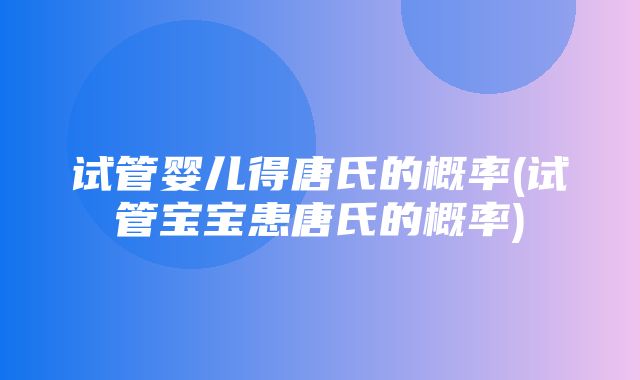 试管婴儿得唐氏的概率(试管宝宝患唐氏的概率)